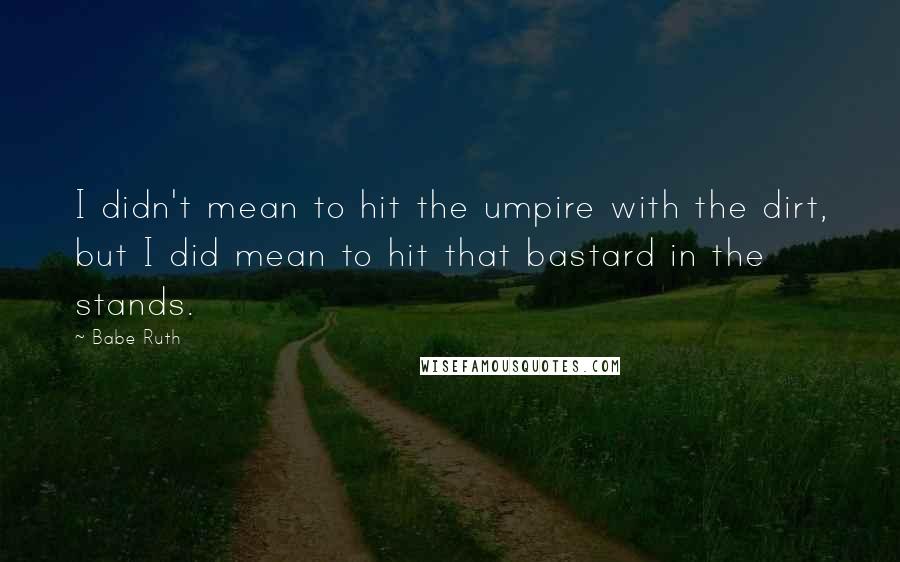 I didn't mean to hit the umpire with the dirt, but I did mean to hit that bastard in the stands.

~ Babe Ruth

WISEFAMOUSQUOTES.COM